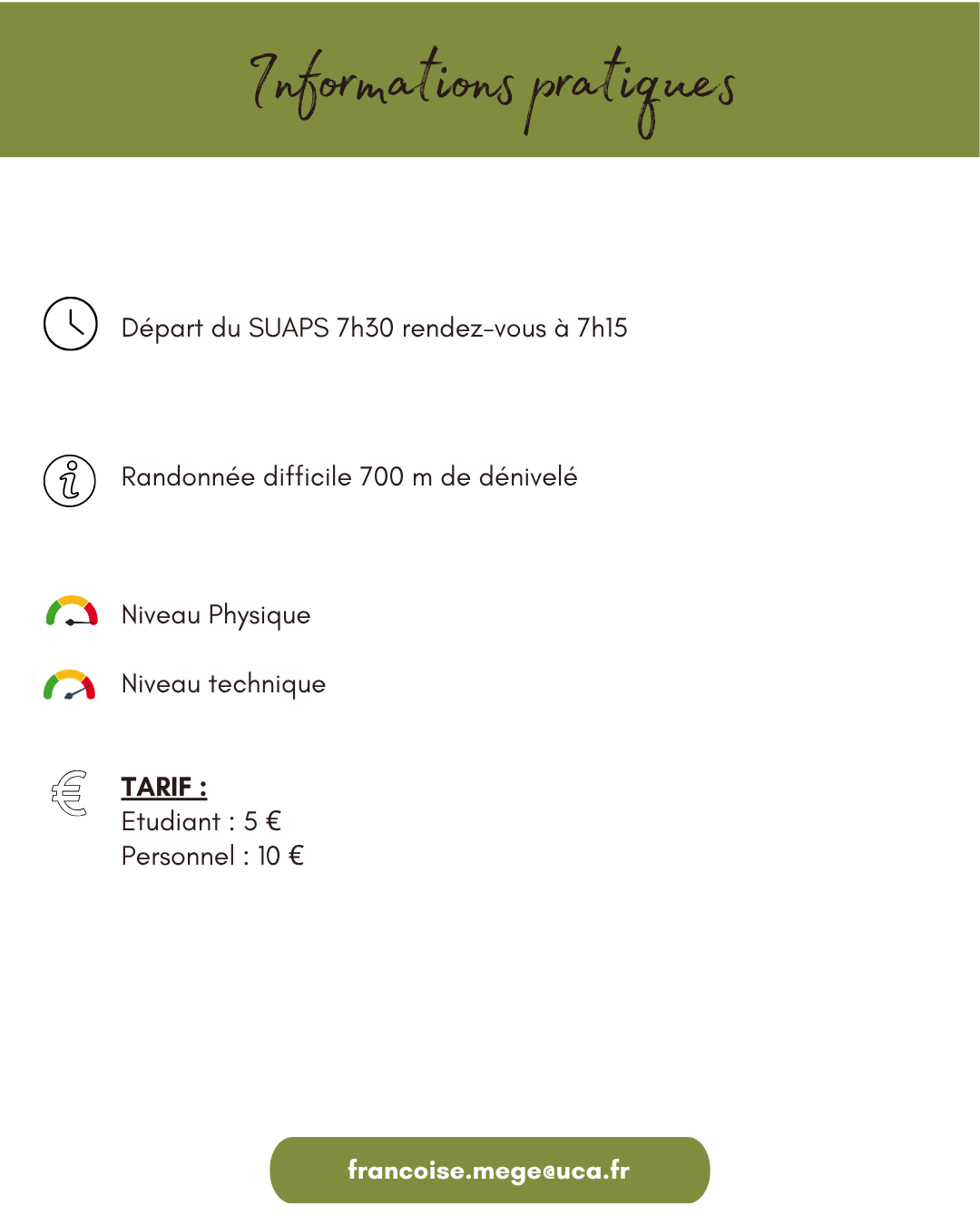 Informations pratiques

Départ du SUAPS 7h30 rendez-vous à 7h15

Randonnée difficile 700 m de dénivelé

Niveau Physique

Niveau technique

TARIF :
Etudiant : 5 €
Personnel : 10 €

francoise.mege@uca.fr